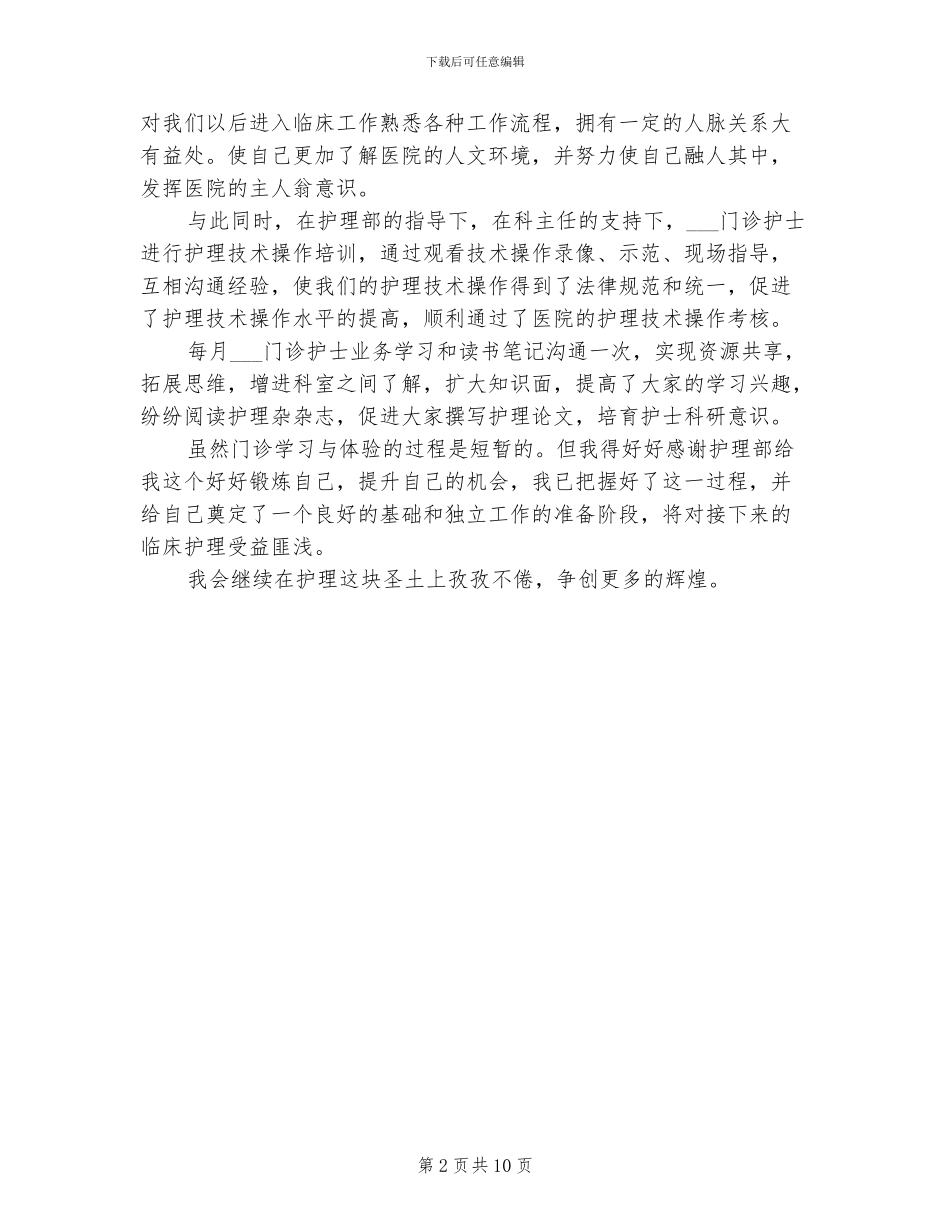 下载后可任意编辑

对我们以后进入临床工作熟悉各种工作流程，拥有一定的人脉关系大有益处。使自己更加了解医院的人文环境，并努力使自己融人其中，发挥医院的主人翁意识。

与此同时，在护理部的指导下，在科主任的支持下，___门诊护士进行护理技术操作培训，通过观看技术操作录像、示范、现场指导，互相沟通经验，使我们的护理技术操作得到了法律规范和统一，促进了护理技术操作水平的提高，顺利通过了医院的护理技术操作考核。

每月___门诊护士业务学习和读书笔记沟通一次，实现资源共享，拓展思维，增进科室之间了解，扩大知识面，提高了大家的学习兴趣，纷纷阅读护理杂杂志，促进大家撰写护理论文，培育护士科研意识。

虽然门诊学习与体验的过程是短暂的。但我得好好感谢护理部给我这个好好锻炼自己，提升自己的机会，我已把握好了这一过程，并给自己奠定了一个良好的基础和独立工作的准备阶段，将对接下来的临床护理受益匪浅。

我会继续在护理这块圣土上孜孜不倦，争创更多的辉煌。

第 2 页 共 10 页